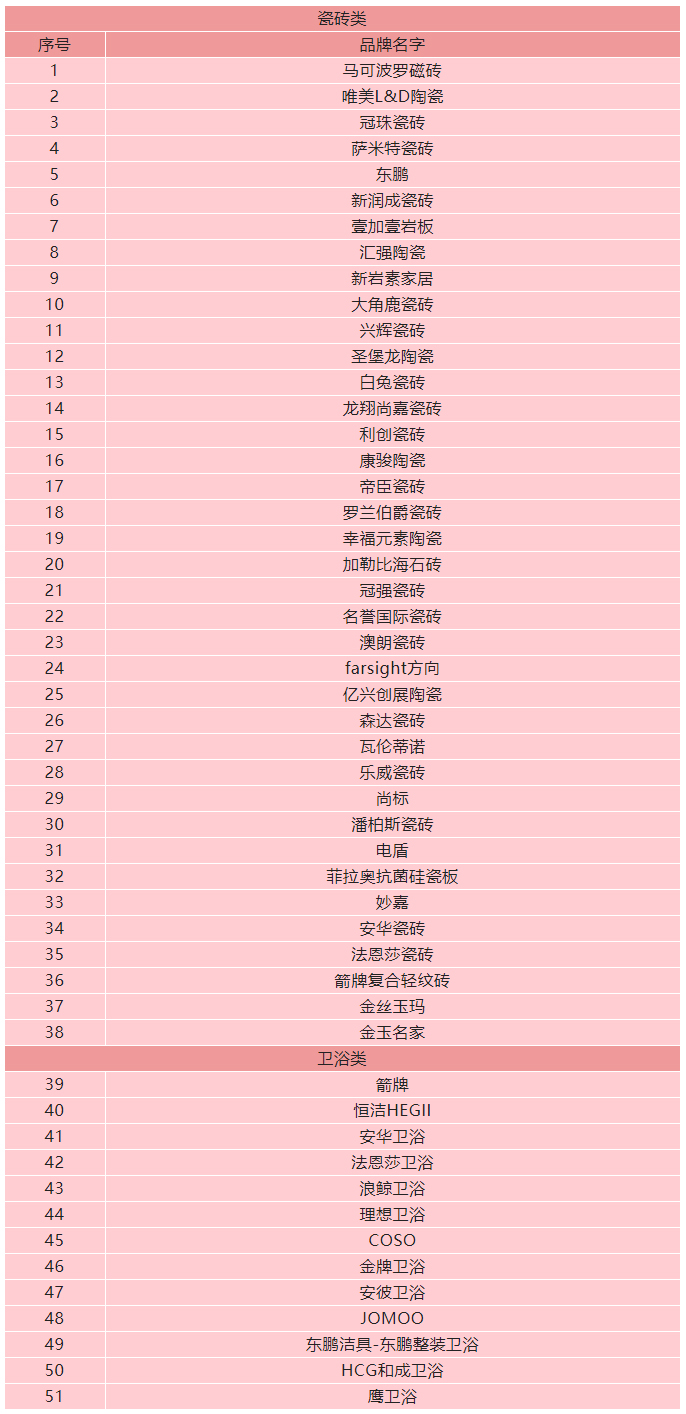 | 瓷砖类 |  |
|---|---|
| 序号 | 品牌名字 |
| 1 | 马可波罗磁砖 |
| 2 | 唯美L&D陶瓷 |
| 3 | 冠珠瓷砖 |
| 4 | 萨米特瓷砖 |
| 5 | 东鹏 |
| 6 | 新润成瓷砖 |
| 7 | 壹加壹岩板 |
| 8 | 汇强陶瓷 |
| 9 | 新岩素家居 |
| 10 | 大角鹿瓷砖 |
| 11 | 兴辉瓷砖 |
| 12 | 圣堡龙陶瓷 |
| 13 | 白兔瓷砖 |
| 14 | 龙翔尚嘉瓷砖 |
| 15 | 利创瓷砖 |
| 16 | 康骏陶瓷 |
| 17 | 帝臣瓷砖 |
| 18 | 罗兰伯爵瓷砖 |
| 19 | 幸福元素陶瓷 |
| 20 | 加勒比海石砖 |
| 21 | 冠强瓷砖 |
| 22 | 名誉国际瓷砖 |
| 23 | 澳朗瓷砖 |
| 24 | farsight方向 |
| 25 | 亿兴创展陶瓷 |
| 26 | 森达瓷砖 |
| 27 | 瓦伦蒂诺 |
| 28 | 乐威瓷砖 |
| 29 | 尚标 |
| 30 | 潘柏斯瓷砖 |
| 31 | 电盾 |
| 32 | 菲拉奥抗菌硅瓷板 |
| 33 | 妙嘉 |
| 34 | 安华瓷砖 |
| 35 | 法恩莎瓷砖 |
| 36 | 箭牌复合轻纹砖 |
| 37 | 金丝玉玛 |
| 38 | 金玉名家 |
| 卫浴类 |  |
| 39 | 箭牌 |
| 40 | 恒洁HEGII |
| 41 | 安华卫浴 |
| 42 | 法恩莎卫浴 |
| 43 | 浪鲸卫浴 |
| 44 | 理想卫浴 |
| 45 | COSO |
| 46 | 金牌卫浴 |
| 47 | 安彼卫浴 |
| 48 | JOMOO |
| 49 | 东鹏洁具-东鹏整装卫浴 |
| 50 | HCG和成卫浴 |
| 51 | 鹰卫浴 |